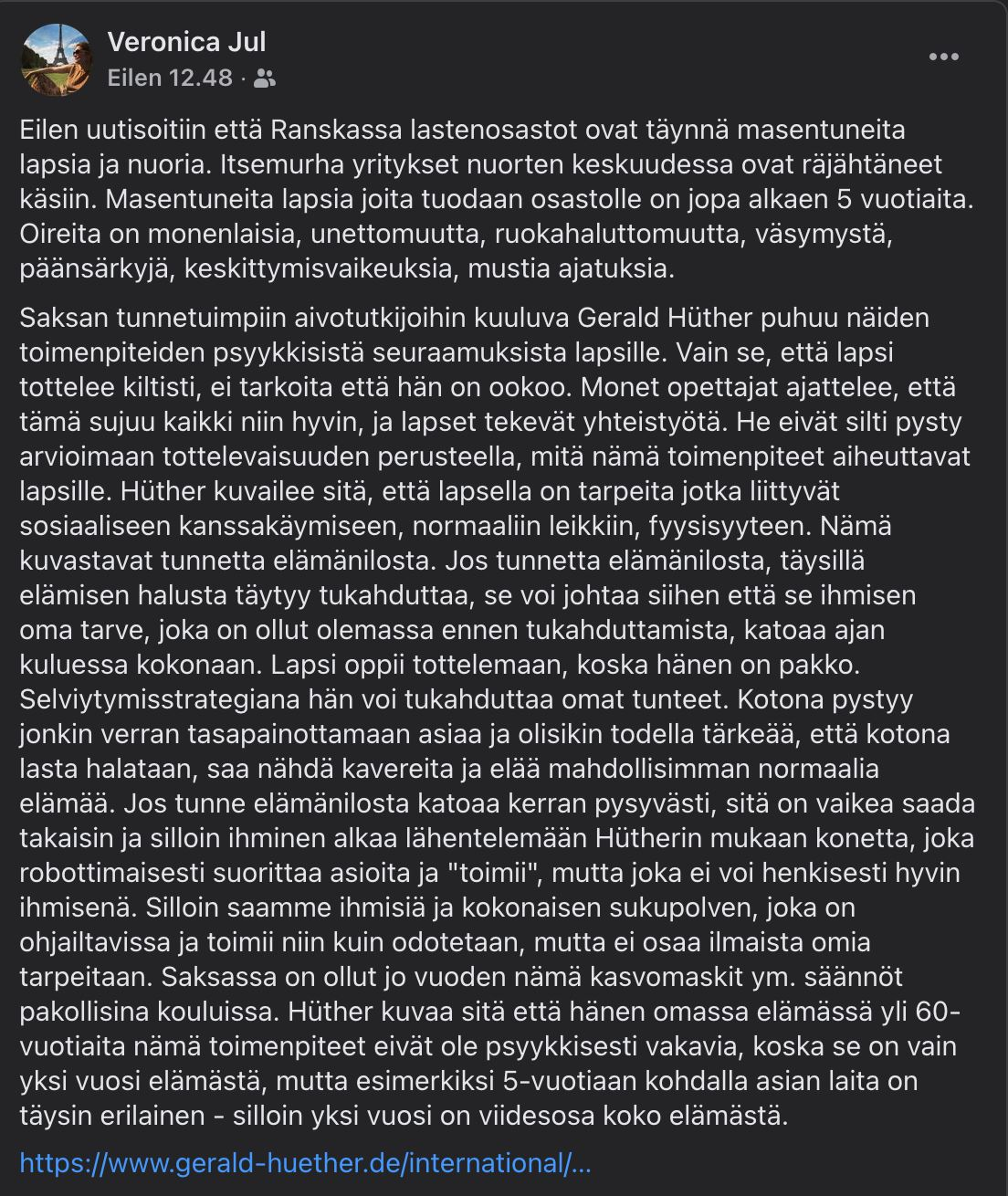 Veronica Jul
Eilen 12.48 ·

Eilen uutisoitiin että Ranskassa lastenosastot ovat täynnä masentuneita lapsia ja nuoria. Itsemurha yritykset nuorten keskuudessa ovat räjähtäneet käsiin. Masentuneita lapsia joita tuodaan osastolle on jopa alkaen 5 vuotiaita. Oireita on monenlaisia, unettomuutta, ruokahaluttomuutta, väsymystä, päänsärkyjä, keskittymisvaikeuksia, mustia ajatuksia.

Saksan tunnetuimpiin aivotutkijoihin kuuluva Gerald Hüther puhuu näiden toimenpiteiden psyykkisistä seuraamuksista lapsille. Vain se, että lapsi tottelee kiltisti, ei tarkoita että hän on ookoo. Monet opettajat ajattelee, että tämä sujuu kaikki niin hyvin, ja lapset tekevät yhteistyötä. He eivät silti pysty arvioimaan tottelevaisuuden perusteella, mitä nämä toimenpiteet aiheuttavat lapsille. Hüther kuvailee sitä, että lapsella on tarpeita jotka liittyvät sosiaaliseen kanssakäymiseen, normaaliin leikkiin, fyysisyyteen. Nämä kuvastavat tunnetta elämänilosta. Jos tunnetta elämänilosta, täysillä elämisen halusta täytyy tukahduttaa, se voi johtaa siihen että se ihmisen oma tarve, joka on ollut olemassa ennen tukahduttamista, katoaa ajan kuluessa kokonaan. Lapsi oppii tottelemaan, koska hänen on pakko. Selviytymisstrategiana hän voi tukahduttaa omat tunteet. Kotona pystyy jonkin verran tasapainottamaan asiaa ja olisikin todella tärkeää, että kotona lasta halataan, saa nähdä kavereita ja elää mahdollisimman normaalia elämää. Jos tunne elämänilosta katoaa kerran pysyvästi, sitä on vaikea saada takaisin ja silloin ihminen alkaa lähentelemään Hütherin mukaan konetta, joka robottimaisesti suorittaa asioita ja "toimii", mutta joka ei voi henkisesti hyvin ihmisenä. Silloin saamme ihmisiä ja kokonaisen sukupolven, joka on ohjailtavissa ja toimii niin kuin odotetaan, mutta ei osaa ilmaista omia tarpeitaan. Saksassa on ollut jo vuoden nämä kasvomaskit ym. säännöt pakollisina kouluissa. Hüther kuvaa sitä että hänen omassa elämässä yli 60-vuotiaita nämä toimenpiteet eivät ole psyykkisesti vakavia, koska se on vain yksi vuosi elämästä, mutta esimerkiksi 5-vuotiaan kohdalla asian laita on täysin erilainen - silloin yksi vuosi on viidesosa koko elämästä.

https://www.gerald-huether.de/international/...